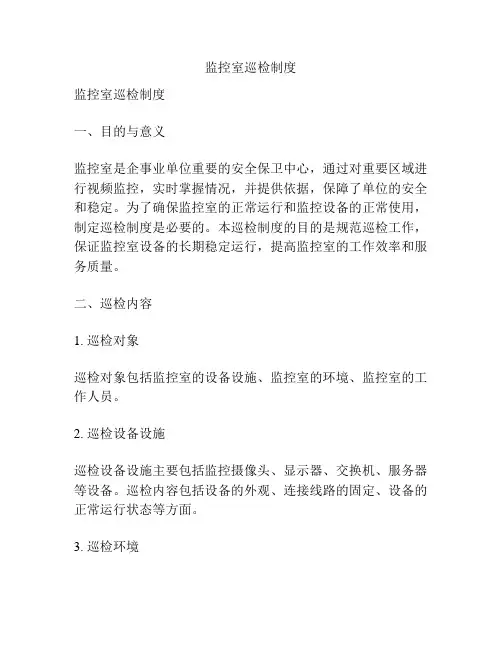 监控室巡检制度

监控室巡检制度

一、目的与意义

监控室是企事业单位重要的安全保卫中心，通过对重要区域进行视频监控，实时掌握情况，并提供依据，保障了单位的安全和稳定。为了确保监控室的正常运行和监控设备的正常使用，制定巡检制度是必要的。本巡检制度的目的是规范巡检工作，保证监控室设备的长期稳定运行，提高监控室的工作效率和服务质量。

二、巡检内容

1. 巡检对象

巡检对象包括监控室的设备设施、监控室的环境、监控室的工作人员。

2. 巡检设备设施

巡检设备设施主要包括监控摄像头、显示器、交换机、服务器等设备。巡检内容包括设备的外观、连接线路的固定、设备的正常运行状态等方面。

3. 巡检环境